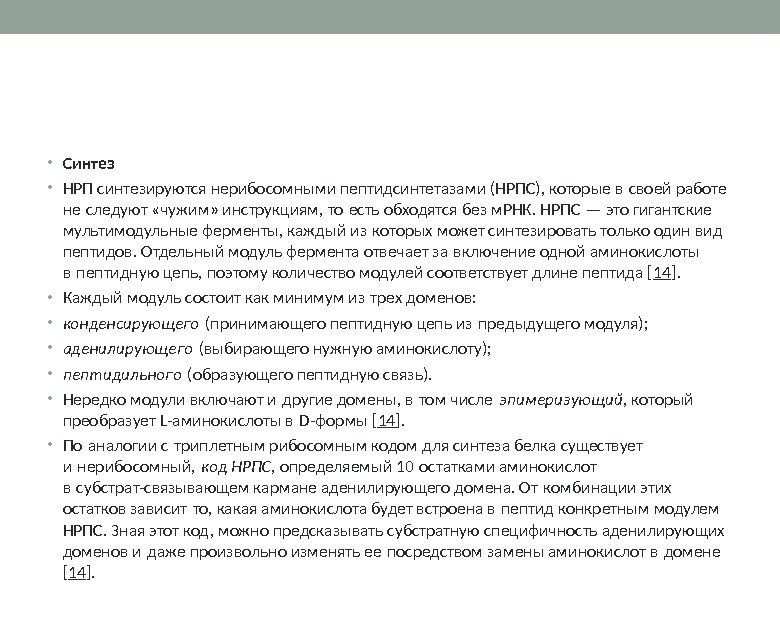 • Синтез

• НРП синтезируются нерибосомными пептидсинтетазами (НРПС), которые в своей работе не следуют «чужим» инструкциям, то есть обходятся без мРНК. НРПС — это гигантские мультимодульные ферменты, каждый из которых может синтезировать только один вид пептидов. Отдельный модуль фермента отвечает за включение одной аминокислоты в пептидную цепь, поэтому количество модулей соответствует длине пептида [14].

• Каждый модуль состоит как минимум из трех доменов:

• конденсирующего (принимающего пептидную цепь из предыдущего модуля);

• аденилирующего (выбирающего нужную аминокислоту);

• пептидильного (образующего пептидную связь).

• Нередко модули включают и другие домены, в том числе эпимеризующий, который преобразует L-аминокислоты в D-формы [14].

• По аналогии с триплетным рибосомным кодом для синтеза белка существует и нерибосомный, код НРПС, определяемый 10 остатками аминокислот в субстрат-связывающем кармане аденилирующего домена. От комбинации этих остатков зависит то, какая аминокислота будет встроена в пептид конкретным модулем НРПС. Зная этот код, можно предсказывать субстратную специфичность аденилирующих доменов и даже произвольно изменять ее посредством замены аминокислот в домене [14].